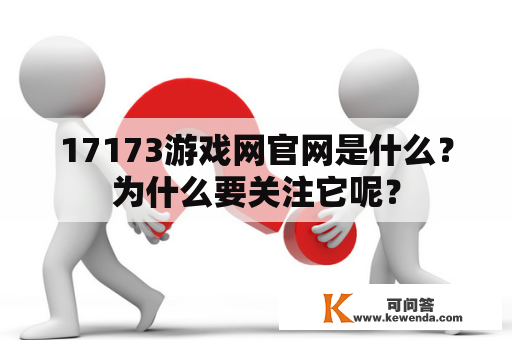 17173游戏网官网是什么？为什么要关注它呢？

K 可问答
www.kewenda.com